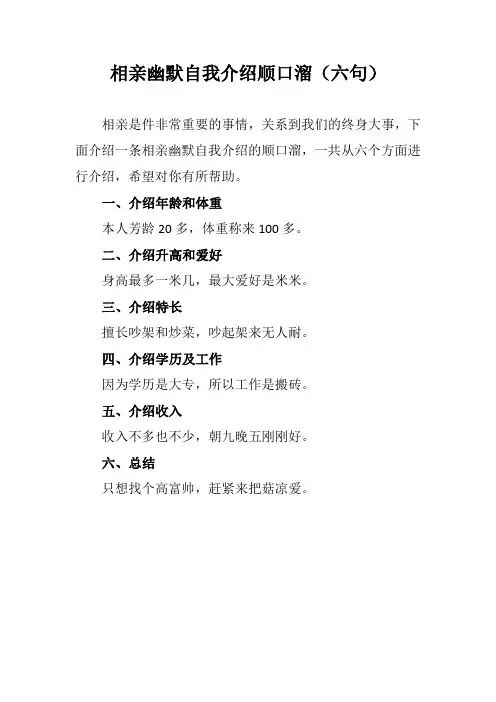 相亲幽默自我介绍顺口溜（六句）

相亲是件非常重要的事情，关系到我们的终身大事，下面介绍一条相亲幽默自我介绍的顺口溜，一共从六个方面进行介绍，希望对你有所帮助。

一、介绍年龄和体重

本人芳龄 20 多，体重称来 100 多。

二、介绍升高和爱好

身高最多一米几，最大爱好是米米。

三、介绍特长

擅长吵架和炒菜，吵起架来无人耐。

四、介绍学历及工作

因为学历是大专，所以工作是搬砖。

五、介绍收入

收入不多也不少，朝九晚五刚刚好。

六、总结

只想找个高富帅，赶紧来把菇凉爱。